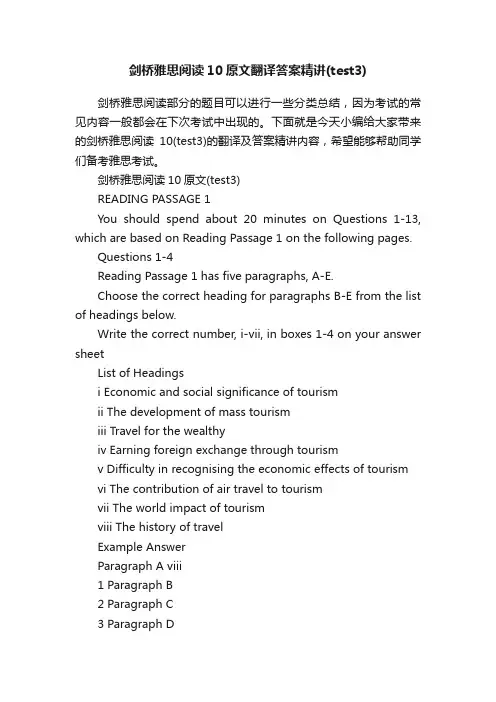 剑桥雅思阅读10原文翻译答案精讲(test3)

剑桥雅思阅读部分的题目可以进行一些分类总结，因为考试的常见内容一般都会在下次考试中出现的。下面就是今天小编给大家带来的剑桥雅思阅读 10(test3)的翻译及答案精讲内容，希望能够帮助同学们备考雅思考试。

剑桥雅思阅读10原文(test3)

READING PASSAGE 1

You should spend about 20 minutes on Questions 1-13, which are based on Reading Passage 1 on the following pages.

Questions 1-4

Reading Passage 1 has five paragraphs, A-E.

Choose the correct heading for paragraphs B-E from the list of headings below.

Write the correct number, i-vii, in boxes 1-4 on your answer sheet

List of Headings

i Economic and social significance of tourism

ii The development of mass tourism

iii Travel for the wealthy

iv Earning foreign exchange through tourism

v Difficulty in recognising the economic effects of tourism

vi The contribution of air travel to tourism

vii The world impact of tourism

viii The history of travel

Example Answer

Paragraph A viii

1 Paragraph B

2 Paragraph C

3 Paragraph D